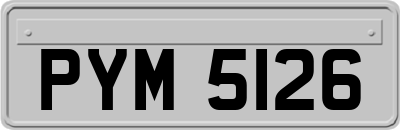 PYM 5126